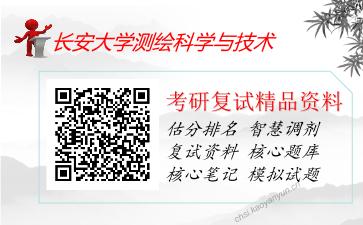 长安大学测绘科学与技术

考研复试精品资料

估分排名 智慧调剂
复试资料 核心题库
核心笔记 模拟试题

chsi.kaoyanyuo.cn